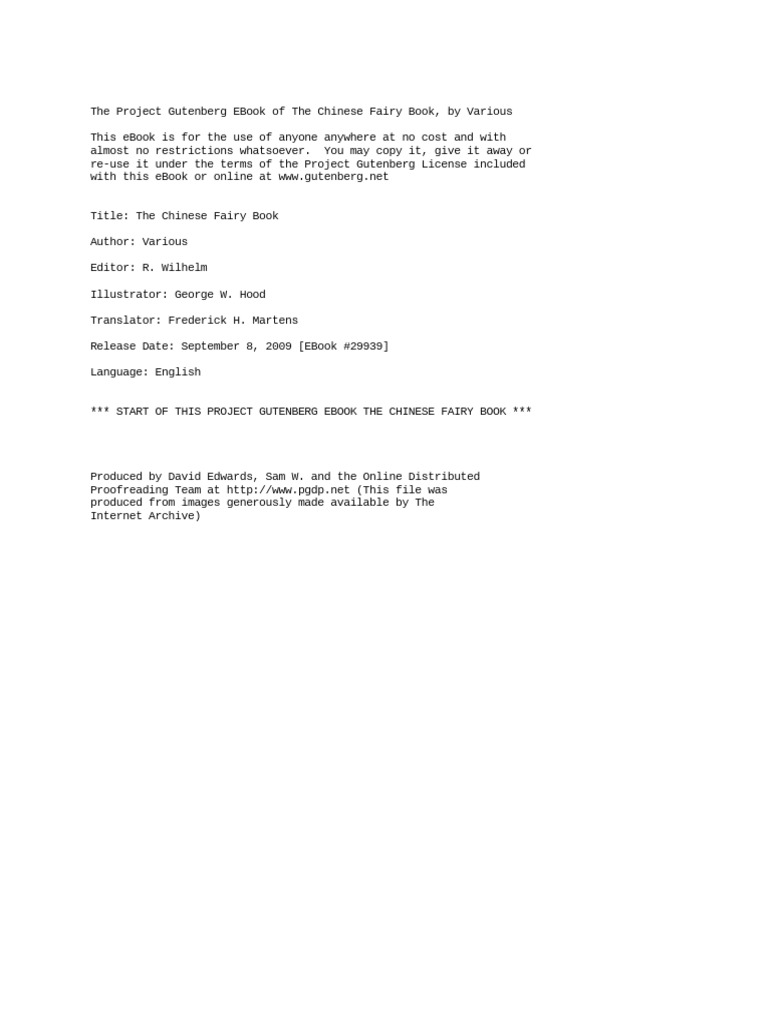 The Project Gutenberg EBook of The Chinese Fairy Book, by Various

This eBook is for the use of anyone anywhere at no cost and with almost no restrictions whatsoever. You may copy it, give it away or re-use it under the terms of the Project Gutenberg License included with this eBook or online at www.gutenberg.net

Title: The Chinese Fairy Book

Author: Various

Editor: R. Wilhelm

Illustrator: George W. Hood

Translator: Frederick H. Martens

Release Date: September 8, 2009 [EBook #29939]

Language: English

*** START OF THIS PROJECT GUTENBERG EBOOK THE CHINESE FAIRY BOOK ***

Produced by David Edwards, Sam W. and the Online Distributed Proofreading Team at http://www.pgdp.net (This file was produced from images generously made available by The Internet Archive)